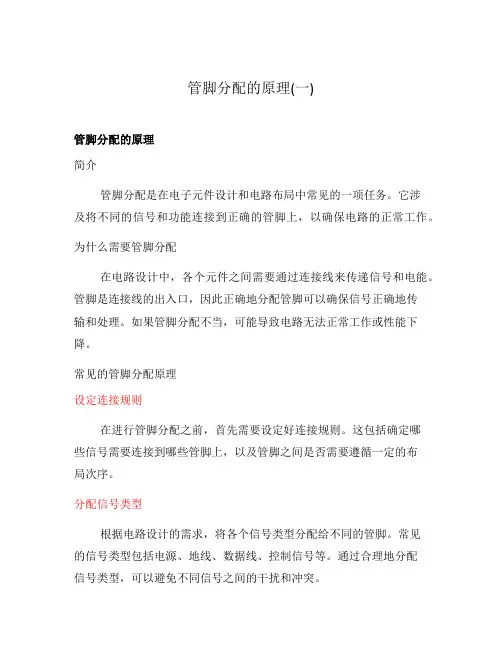 管脚分配的原理(一)

管脚分配的原理

简介

管脚分配是在电子元件设计和电路布局中常见的一项任务。它涉及将不同的信号和功能连接到正确的管脚上，以确保电路的正常工作。

为什么需要管脚分配

在电路设计中，各个元件之间需要通过连接线来传递信号和电能。管脚是连接线的出入口，因此正确地分配管脚可以确保信号正确地传输和处理。如果管脚分配不当，可能导致电路无法正常工作或性能下降。

常见的管脚分配原理

设定连接规则

在进行管脚分配之前，首先需要设定好连接规则。这包括确定哪些信号需要连接到哪些管脚上，以及管脚之间是否需要遵循一定的布局次序。

分配信号类型

根据电路设计的需求，将各个信号类型分配给不同的管脚。常见的信号类型包括电源、地线、数据线、控制信号等。通过合理地分配信号类型，可以避免不同信号之间的干扰和冲突。